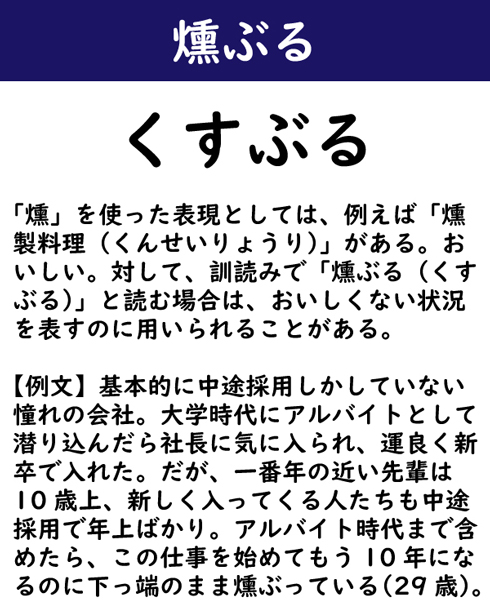 燻ぶる

くすぶる

「燻」を使った表現としては、例えば「燻製料理（くんせいりょうり）」がある。おいしい。対して、訓読みで「燻ぶる（くすぶる）」と読む場合は、おいしくない状況を表すのに用いられることがある。

【例文】基本的に中途採用しかしていない憧れの会社。大学時代にアルバイトとして潜り込んだら社長に気に入られ、運良く新卒で入れた。だが、一番年の近い先輩は10歳上、新しく入ってくる人たちも中途採用で年上ばかり。アルバイト時代まで含めたら、この仕事を始めてもう10年になるのに下っ端のまま燻ぶっている(29歳)。